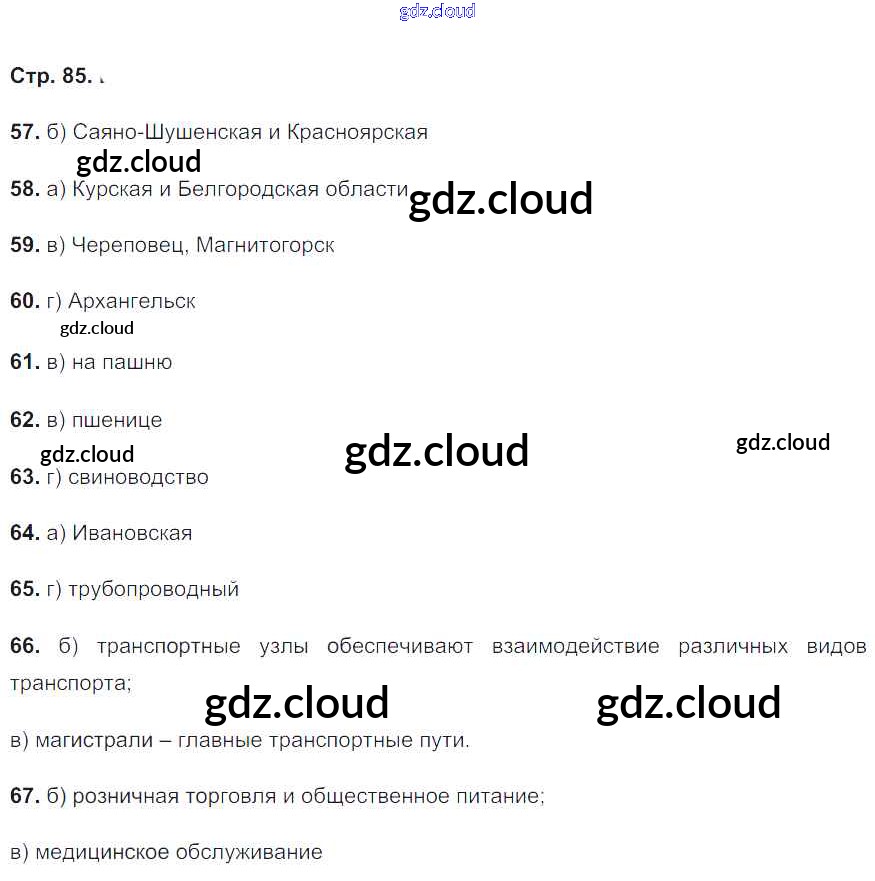 Стр. 85.

57. б) Саяно-Шушенская и Красноярская

58. а) Курская и Белгородская области

59. в) Череповец, Магнитогорск

60. г) Архангельск

61. в) на пашню

62. в) пшенице

63. г) свиноводство

64. а) Ивановская

65. г) трубопроводный

66. б) транспортные узлы обеспечивают взаимодействие различных видов транспорта;

в) магистрали – главные транспортные пути.

67. б) розничная торговля и общественное питание;

в) медицинское обслуживание

gdz.cloud